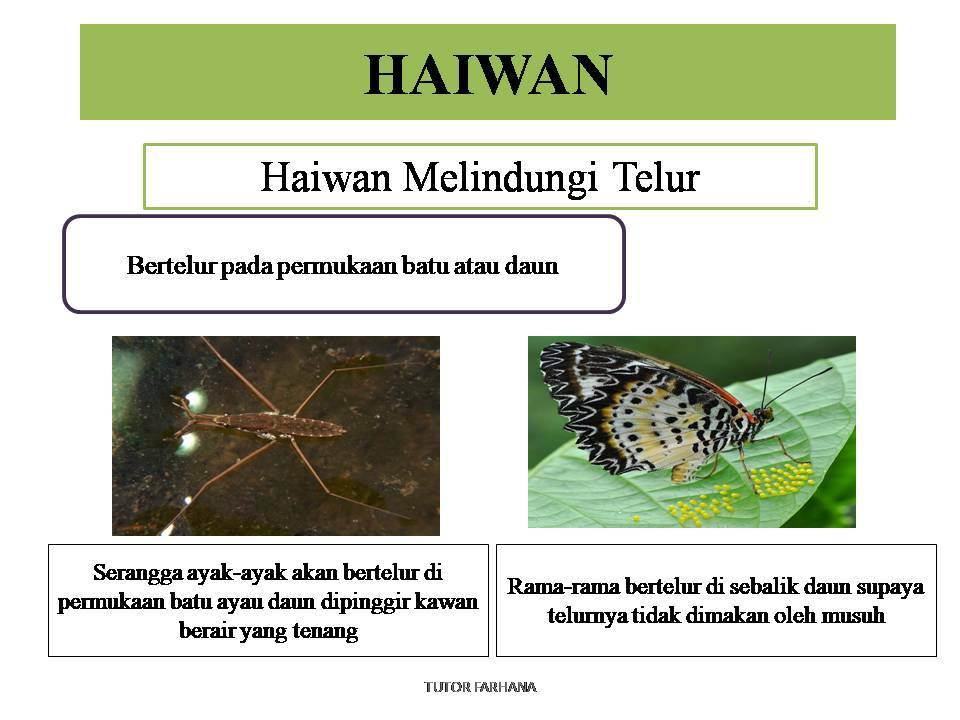 HAIWAN

Haiwan Melindungi Telur

Bertelur pada permukaan batu atau daun

Serangga ayak-ayak akan bertelur di permukaan batu ayau daun dipinggir kawan berair yang tenang

Rama-rama bertelur di sebalik daun supaya telurnya tidak dimakan oleh musuh

TUTOR FARHANA